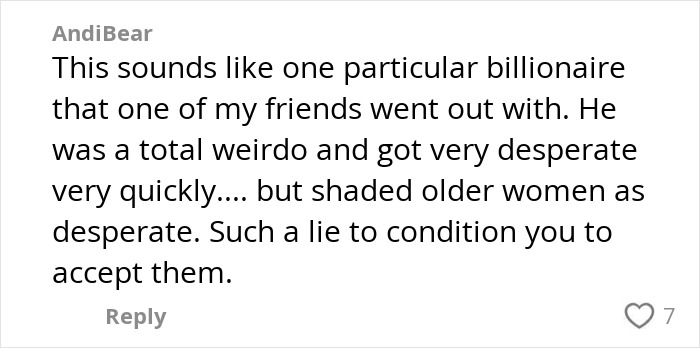 AndiBear

This sounds like one particular billionaire that one of my friends went out with. He was a total weirdo and got very desperate very quickly.... but shaded older women as desperate. Such a lie to condition you to accept them.

Reply

7